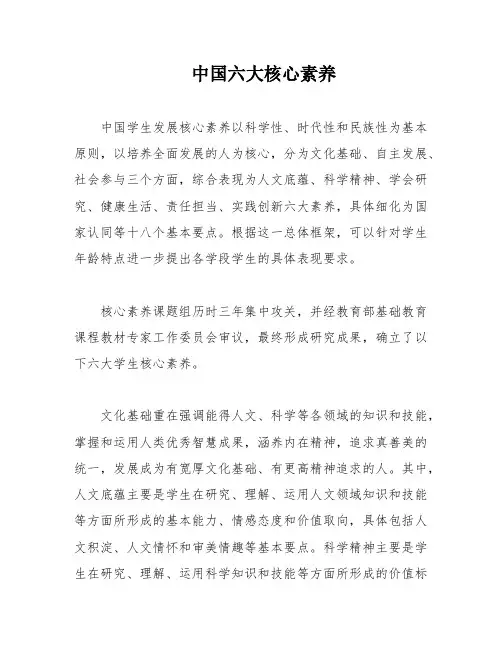 中国六大核心素养

中国学生发展核心素养以科学性、时代性和民族性为基本原则，以培养全面发展的人为核心，分为文化基础、自主发展、社会参与三个方面，综合表现为人文底蕴、科学精神、学会研究、健康生活、责任担当、实践创新六大素养，具体细化为国家认同等十八个基本要点。根据这一总体框架，可以针对学生年龄特点进一步提出各学段学生的具体表现要求。

核心素养课题组历时三年集中攻关，并经教育部基础教育课程教材专家工作委员会审议，最终形成研究成果，确立了以下六大学生核心素养。

文化基础重在强调能得人文、科学等各领域的知识和技能，掌握和运用人类优秀智慧成果，涵养内在精神，追求真善美的统一，发展成为有宽厚文化基础、有更高精神追求的人。其中，人文底蕴主要是学生在研究、理解、运用人文领域知识和技能等方面所形成的基本能力、情感态度和价值取向，具体包括人文积淀、人文情怀和审美情趣等基本要点。科学精神主要是学生在研究、理解、运用科学知识和技能等方面所形成的价值标